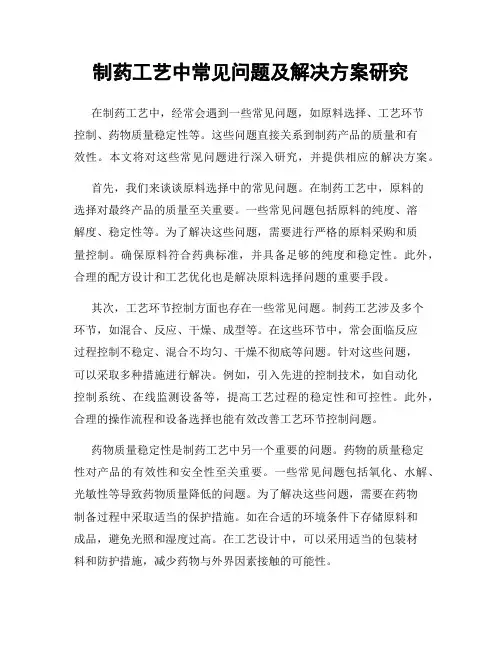 制药工艺中常见问题及解决方案研究

在制药工艺中，经常会遇到一些常见问题，如原料选择、工艺环节控制、药物质量稳定性等。这些问题直接关系到制药产品的质量和有效性。本文将对这些常见问题进行深入研究，并提供相应的解决方案。

首先，我们来谈谈原料选择中的常见问题。在制药工艺中，原料的选择对最终产品的质量至关重要。一些常见问题包括原料的纯度、溶解度、稳定性等。为了解决这些问题，需要进行严格的原料采购和质量控制。确保原料符合药典标准，并具备足够的纯度和稳定性。此外，合理的配方设计和工艺优化也是解决原料选择问题的重要手段。

其次，工艺环节控制方面也存在一些常见问题。制药工艺涉及多个环节，如混合、反应、干燥、成型等。在这些环节中，常会面临反应过程控制不稳定、混合不均匀、干燥不彻底等问题。针对这些问题，可以采取多种措施进行解决。例如，引入先进的控制技术，如自动化控制系统、在线监测设备等，提高工艺过程的稳定性和可控性。此外，合理的操作流程和设备选择也能有效改善工艺环节控制问题。

药物质量稳定性是制药工艺中另一个重要的问题。药物的质量稳定性对产品的有效性和安全性至关重要。一些常见问题包括氧化、水解、光敏性等导致药物质量降低的问题。为了解决这些问题，需要在药物制备过程中采取适当的保护措施。如在合适的环境条件下存储原料和成品，避免光照和湿度过高。在工艺设计中，可以采用适当的包装材料和防护措施，减少药物与外界因素接触的可能性。